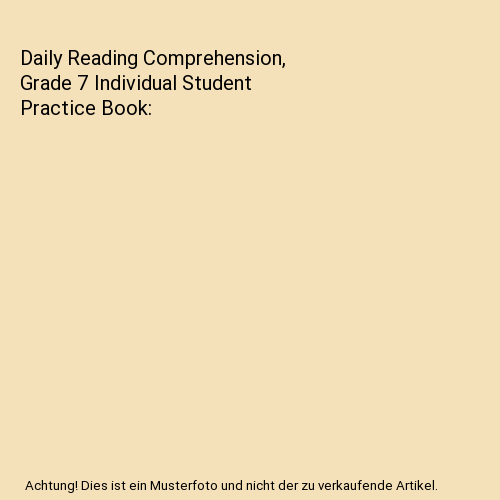 Daily Reading Comprehension, Grade 7 Individual Student Practice Book:

Achtung! Dies ist ein Musterfoto und nicht der zu verkaufende Artikel.